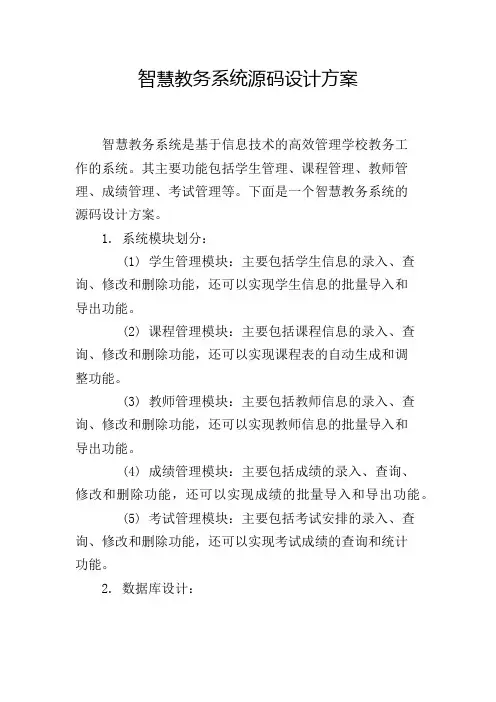 智慧教务系统源码设计方案

智慧教务系统是基于信息技术的高效管理学校教务工作的系统。其主要功能包括学生管理、课程管理、教师管理、成绩管理、考试管理等。下面是一个智慧教务系统的源码设计方案。

1. 系统模块划分：

(1) 学生管理模块：主要包括学生信息的录入、查询、修改和删除功能，还可以实现学生信息的批量导入和导出功能。

(2) 课程管理模块：主要包括课程信息的录入、查询、修改和删除功能，还可以实现课程表的自动生成和调整功能。

(3) 教师管理模块：主要包括教师信息的录入、查询、修改和删除功能，还可以实现教师信息的批量导入和导出功能。

(4) 成绩管理模块：主要包括成绩的录入、查询、修改和删除功能，还可以实现成绩的批量导入和导出功能。

(5) 考试管理模块：主要包括考试安排的录入、查询、修改和删除功能，还可以实现考试成绩的查询和统计功能。

2. 数据库设计：